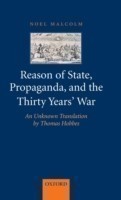 NOEL MALCOLM

Reason of State, Propaganda, and the Thirty Years' War

An Unknown Translation by Thomas Hobbes

OXFORD